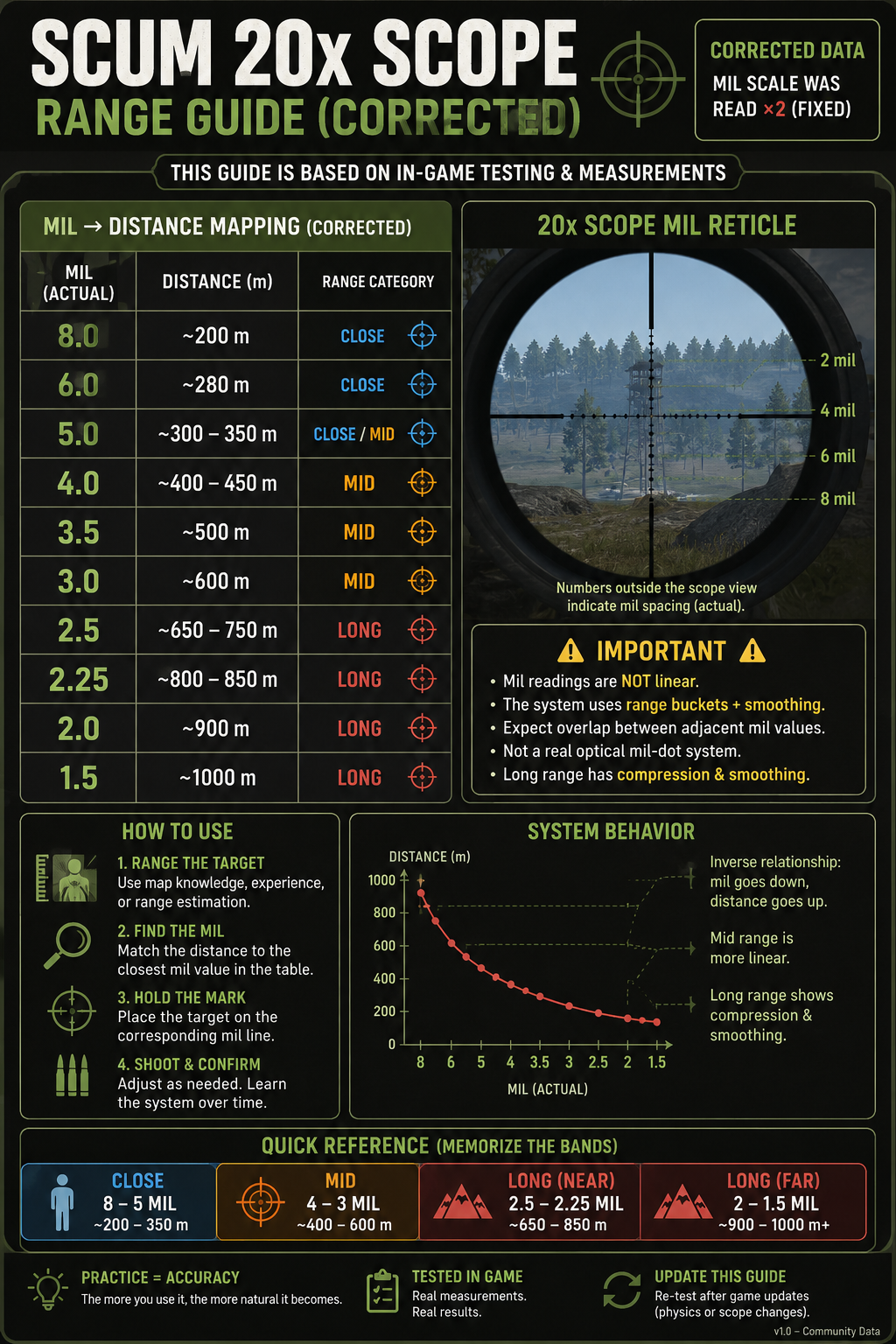 SCUM 20x SCOPE
RANGE GUIDE (CORRECTED)

CORRECTED DATA
MIL SCALE WAS READ ×2 (FIXED)

THIS GUIDE IS BASED ON IN-GAME TESTING & MEASUREMENTS

MIL → DISTANCE MAPPING (CORRECTED)

| MIL (ACTUAL) | DISTANCE (m) | RANGE CATEGORY |
|---|---|---|
| 8.0 | ~200 m | CLOSE |
| 6.0 | ~280 m | CLOSE |
| 5.0 | ~300 – 350 m | CLOSE / MID |
| 4.0 | ~400 – 450 m | MID |
| 3.5 | ~500 m | MID |
| 3.0 | ~600 m | MID |
| 2.5 | ~650 – 750 m | LONG |
| 2.25 | ~800 – 850 m | LONG |
| 2.0 | ~900 m | LONG |
| 1.5 | ~1000 m | LONG |

20x SCOPE MIL RETICLE

2 mil
4 mil
6 mil
8 mil

Numbers outside the scope view indicate mil spacing (actual).

IMPORTANT

• Mil readings are NOT linear.
• The system uses range buckets + smoothing.
• Expect overlap between adjacent mil values.
• Not a real optical mil-dot system.
• Long range has compression & smoothing.

HOW TO USE

1. RANGE THE TARGET
Use map knowledge, experience, or range estimation.

2. FIND THE MIL
Match the distance to the closest mil value in the table.

3. HOLD THE MARK
Place the target on the corresponding mil line.

4. SHOOT & CONFIRM
Adjust as needed. Learn the system over time.

SYSTEM BEHAVIOR

DISTANCE (m)
1000
800
600
400
200
0
8 6 5 4 3.5 3 2.5 2 1.5
MIL (ACTUAL)

Inverse relationship: mil goes down, distance goes up.

Mid range is more linear.

Long range shows compression & smoothing.

QUICK REFERENCE (MEMORIZE THE BANDS)

CLOSE
8 – 5 MIL
~200 – 350 m

MID
4 – 3 MIL
~400 – 600 m

LONG (NEAR)
2.5 – 2.25 MIL
~650 – 850 m

LONG (FAR)
2 – 1.5 MIL
~900 – 1000 m+

PRACTICE = ACCURACY
The more you use it, the more natural it becomes.

TESTED IN GAME
Real measurements.
Real results.

UPDATE THIS GUIDE
Re-test after game updates (physics or scope changes).

v1.0 – Community Data